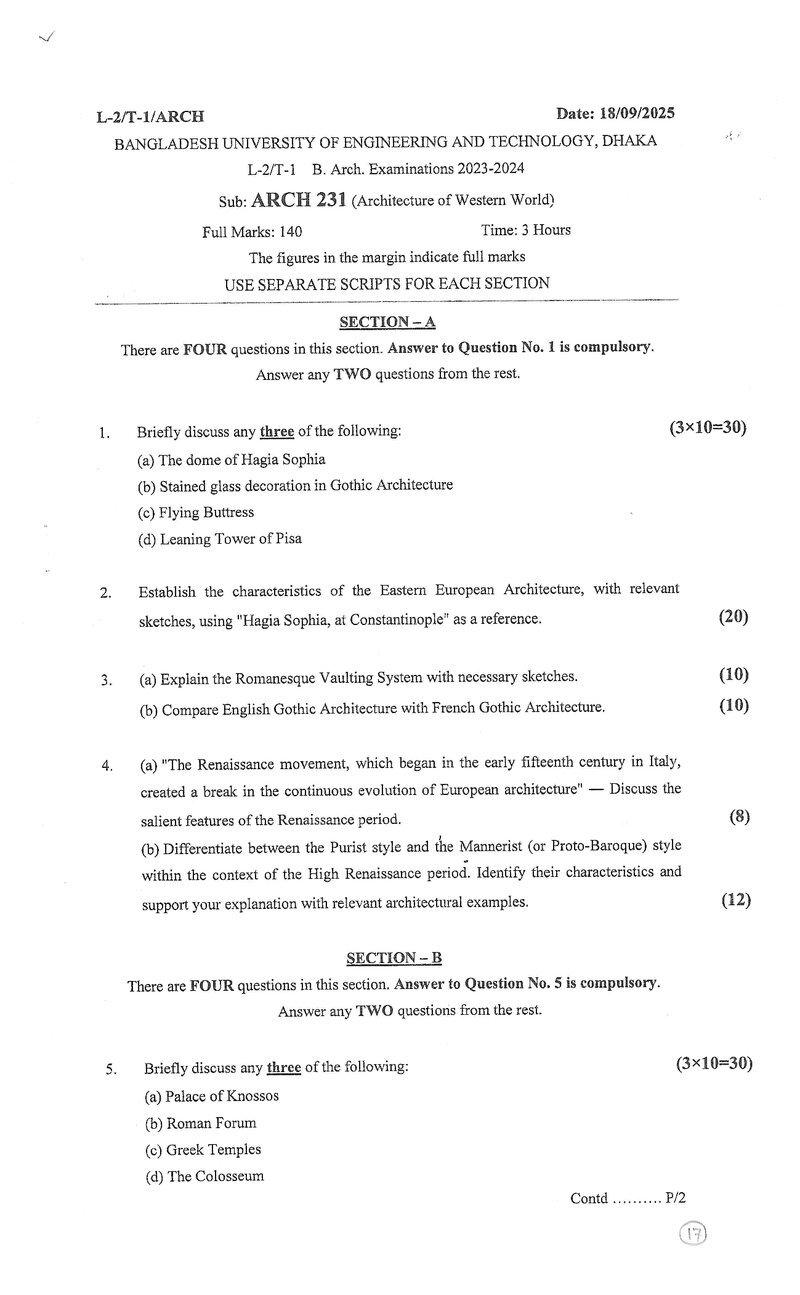 L-2/T-1/ARCH Date: 18/09/2025

BANGLADESH UNIVERSITY OF ENGINEERING AND TECHNOLOGY, DHAKA

L-2/T-1 B. Arch. Examinations 2023-2024

Sub: ARCH 231 (Architecture of Western World)

Full Marks: 140 Time: 3 Hours

The figures in the margin indicate full marks

USE SEPARATE SCRIPTS FOR EACH SECTION

SECTION – A

There are FOUR questions in this section. Answer to Question No. 1 is compulsory. Answer any TWO questions from the rest.

1. Briefly discuss any three of the following: (3×10=30)
(a) The dome of Hagia Sophia
(b) Stained glass decoration in Gothic Architecture
(c) Flying Buttress
(d) Leaning Tower of Pisa

2. Establish the characteristics of the Eastern European Architecture, with relevant sketches, using "Hagia Sophia, at Constantinople" as a reference. (20)

3. (a) Explain the Romanesque Vaulting System with necessary sketches. (10)
(b) Compare English Gothic Architecture with French Gothic Architecture. (10)

4. (a) "The Renaissance movement, which began in the early fifteenth century in Italy, created a break in the continuous evolution of European architecture" — Discuss the salient features of the Renaissance period. (8)
(b) Differentiate between the Purist style and the Mannerist (or Proto-Baroque) style within the context of the High Renaissance period. Identify their characteristics and support your explanation with relevant architectural examples. (12)

SECTION – B

There are FOUR questions in this section. Answer to Question No. 5 is compulsory. Answer any TWO questions from the rest.

5. Briefly discuss any three of the following: (3×10=30)
(a) Palace of Knossos
(b) Roman Forum
(c) Greek Temples
(d) The Colosseum

Contd ………. P/2

17